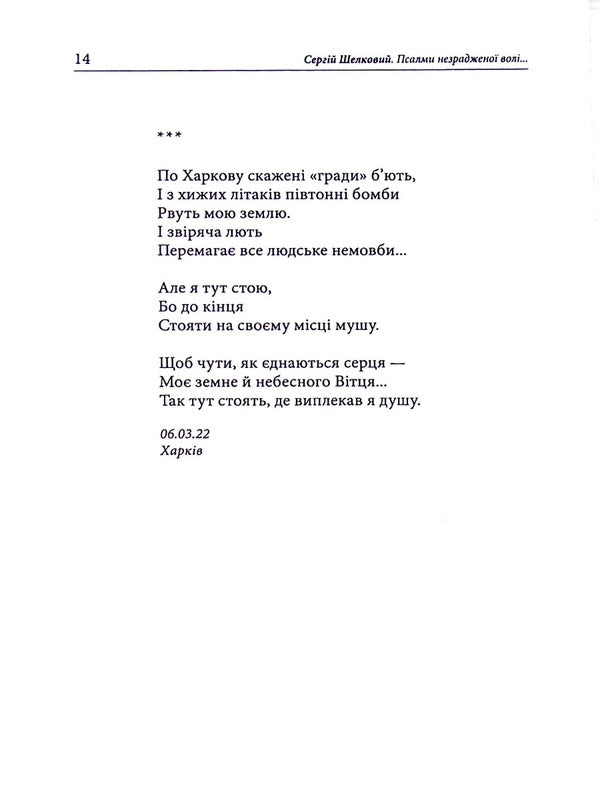 14 Сергій Шелковий. Псалми незрадженої волі...

***

По Харкову скажені «гради» б'ють,
І з хижих літаків півтонні бомби
Рвуть мою землю.
І звіряча лють
Перемагає все людське немовби...

Але я тут стою,
Бо до кінця
Стояти на своєму місці мушу.

Щоб чути, як єднаються серця —
Моє земне й небесного Вітця...
Так тут стоять, де виплекав я душу.

06.03.22
Харків